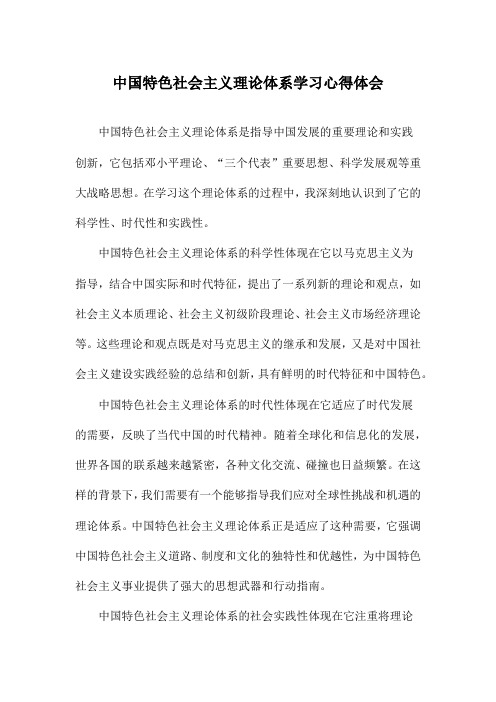 中国特色社会主义理论体系学习心得体会

中国特色社会主义理论体系是指导中国发展的重要理论和实践创新，它包括邓小平理论、“三个代表”重要思想、科学发展观等重大战略思想。在学习这个理论体系的过程中，我深刻地认识到了它的科学性、时代性和实践性。

中国特色社会主义理论体系的科学性体现在它以马克思主义为指导，结合中国实际和时代特征，提出了一系列新的理论和观点，如社会主义本质理论、社会主义初级阶段理论、社会主义市场经济理论等。这些理论和观点既是对马克思主义的继承和发展，又是对中国社会主义建设实践经验的总结和创新，具有鲜明的时代特征和中国特色。

中国特色社会主义理论体系的时代性体现在它适应了时代发展的需要，反映了当代中国的时代精神。随着全球化和信息化的发展，世界各国的联系越来越紧密，各种文化交流、碰撞也日益频繁。在这样的背景下，我们需要有一个能够指导我们应对全球性挑战和机遇的理论体系。中国特色社会主义理论体系正是适应了这种需要，它强调中国特色社会主义道路、制度和文化的独特性和优越性，为中国特色社会主义事业提供了强大的思想武器和行动指南。

中国特色社会主义理论体系的社会实践性体现在它注重将理论